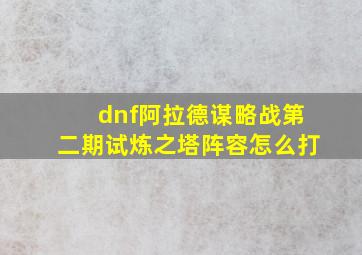 dnf阿拉德谋略战第二期试炼之塔阵容怎么打